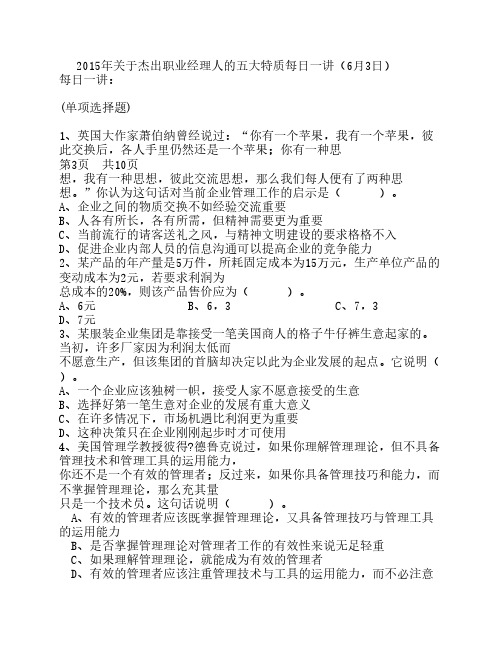 2015年关于杰出职业经理人的五大特质每日一讲（6月3日）
每日一讲：

(单项选择题)

1、英国大作家萧伯纳曾经说过：“你有一个苹果，我有一个苹果，彼此交换后，各人手里仍然还是一个苹果；你有一种思
第3页　共10页
想，我有一种思想，彼此交流思想，那么我们每人便有了两种思想。”你认为这句话对当前企业管理工作的启示是（　　）。
A、企业之间的物质交换不如经验交流重要
B、人各有所长，各有所需，但精神需要更为重要
C、当前流行的请客送礼之风，与精神文明建设的要求格格不入
D、促进企业内部人员的信息沟通可以提高企业的竞争能力
2、某产品的年产量是5万件，所耗固定成本为15万元，生产单位产品的变动成本为2元，若要求利润为
总成本的20%，则该产品售价应为（　　）。
A、6元　　　　　　B、6.3　　　　　　C、7.3
D、7元
3、某服装企业集团是靠接受一笔美国商人的格子牛仔裤生意起家的。当初，许多厂家因为利润太低而
不愿意生产，但该集团的首脑却决定以此为企业发展的起点。它说明（　　）。
A、一个企业应该独树一帜，接受人家不愿意接受的生意
B、选择好第一笔生意对企业的发展有重大意义
C、在许多情况下，市场机遇比利润更为重要
D、这种决策只在企业刚刚起步时才可使用
4、美国管理学教授彼得?德鲁克说过，如果你理解管理理论，但不具备管理技术和管理工具的运用能力，
你还不是一个有效的管理者；反过来，如果你具备管理技巧和能力，而不掌握管理理论，那么充其量
只是一个技术员。这句话说明（　　）。
A、有效的管理者应该既掌握管理理论，又具备管理技巧与管理工具的运用能力
B、是否掌握管理理论对管理者工作的有效性来说无足轻重
C、如果理解管理理论，就能成为有效的管理者
D、有效的管理者应该注重管理技术与工具的运用能力，而不必注意